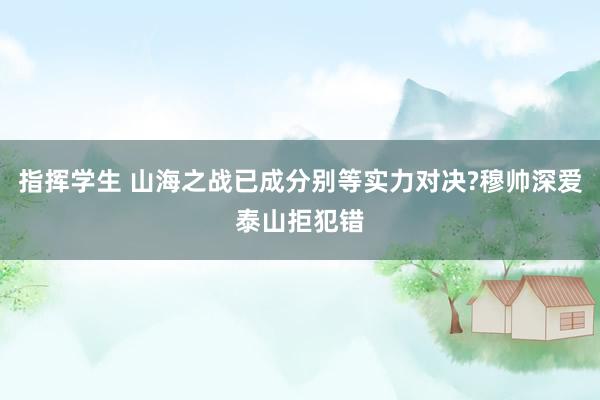 指挥学生 山海之战已成分别等实力对决?穆帅深爱泰山拒犯错